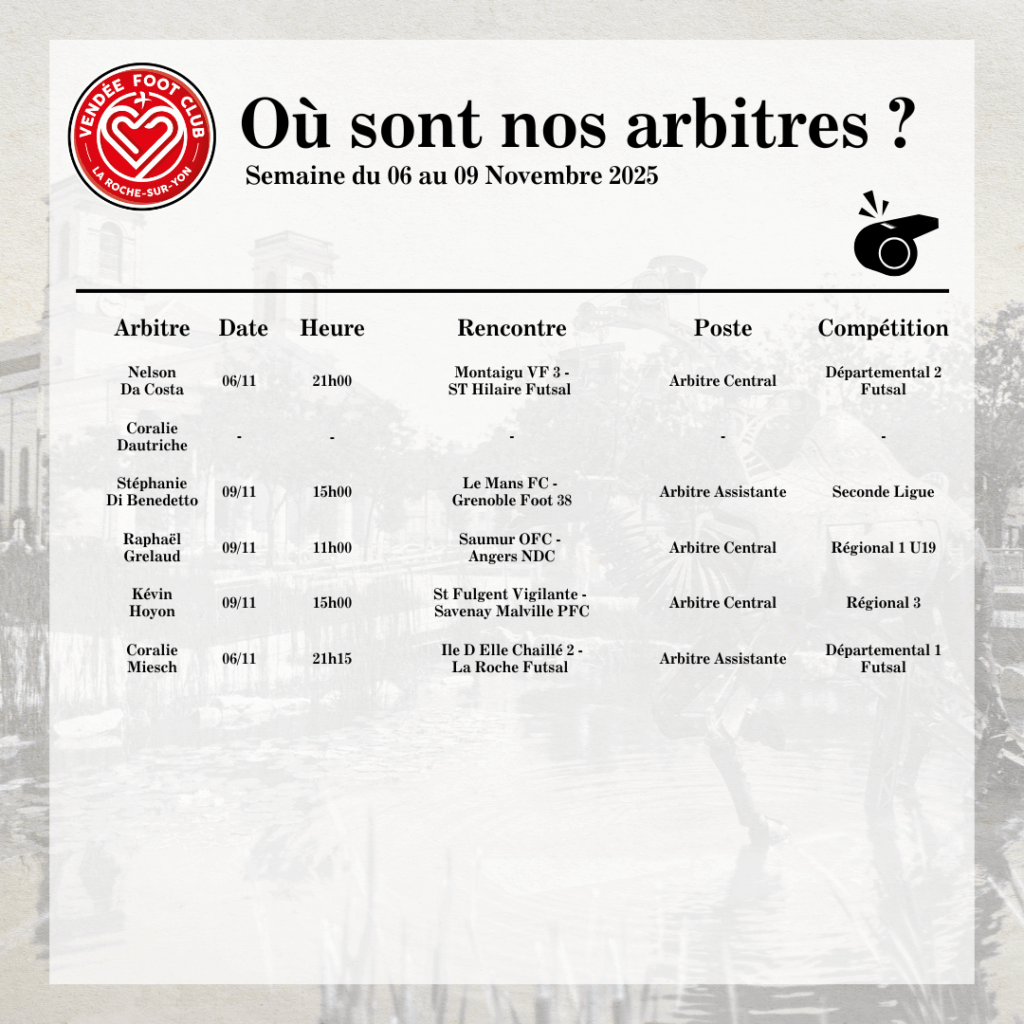 VENDÉE FOOT CLUB
LA ROCHE-SUR-YON

Où sont nos arbitres ?

Semaine du 06 au 09 Novembre 2025

| Arbitre | Date | Heure | Rencontre | Poste | Compétition |
|---|---|---|---|---|---|
| Nelson Da Costa | 06/11 | 21h00 | Montaigu VF 3 - ST Hilaire Futsal | Arbitre Central | Départemental 2 Futsal |
| Coralie Dautriche | - | - | - | - | - |
| Stéphanie Di Benedetto | 09/11 | 15h00 | Le Mans FC - Grenoble Foot 38 | Arbitre Assistante | Seconde Ligue |
| Raphaël Grelaud | 09/11 | 11h00 | Saumur OFC - Angers NDC | Arbitre Central | Régional 1 U19 |
| Kévin Hoyon | 09/11 | 15h00 | St Fulgent Vigilante - Savenay Malville PFC | Arbitre Central | Régional 3 |
| Coralie Miesch | 06/11 | 21h15 | Ile D Elle Chaillé 2 - La Roche Futsal | Arbitre Assistante | Départemental 1 Futsal |